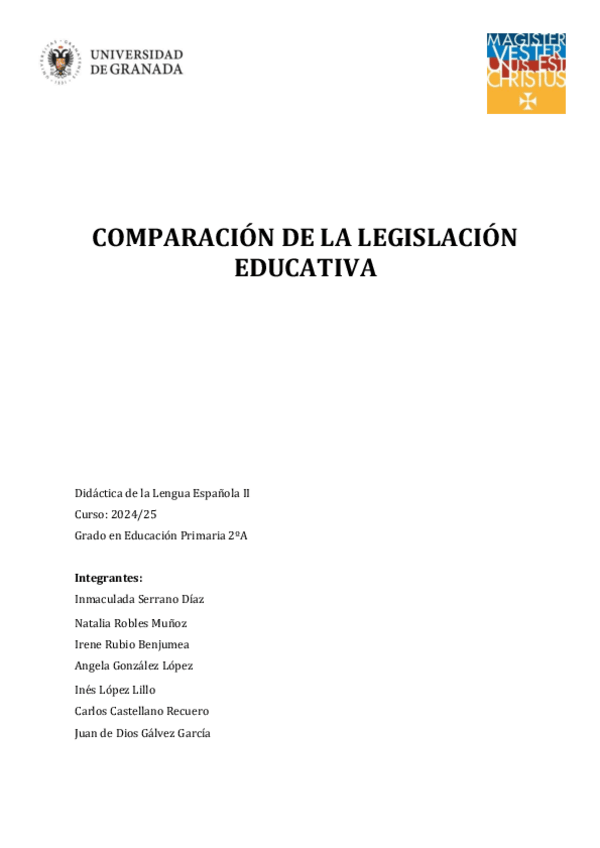 UNIVERSIDAD DE GRANADA

MAGISTER VESTER UNUS EST CHRISTUS

COMPARACIÓN DE LA LEGISLACIÓN EDUCATIVA

Didáctica de la Lengua Española II
Curso: 2024/25
Grado en Educación Primaria 2ºA

Integrantes:
Inmaculada Serrano Díaz
Natalia Robles Muñoz
Irene Rubio Benjumea
Angela González López
Inés López Lillo
Carlos Castellano Recuero
Juan de Dios Gálvez García